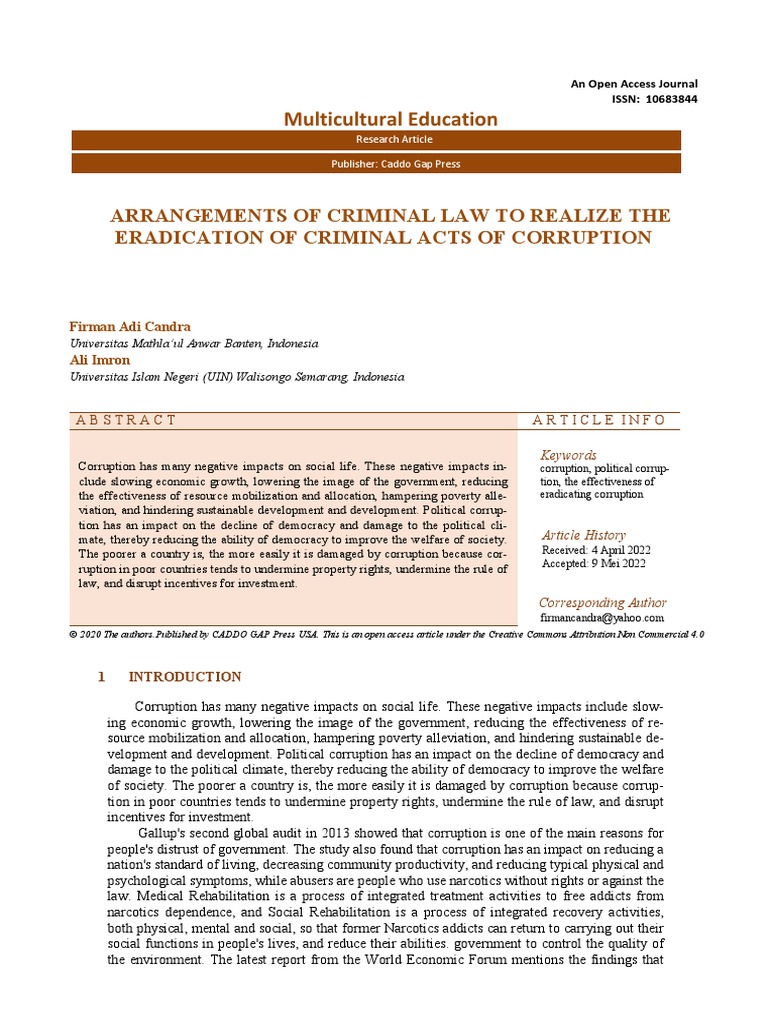 An Open Access Journal
ISSN: 10683844

Multicultural Education

Research Article

Publisher: Caddo Gap Press

ARRANGEMENTS OF CRIMINAL LAW TO REALIZE THE ERADICATION OF CRIMINAL ACTS OF CORRUPTION

Firman Adi Candra
Universitas Mathla'ul Anwar Banten, Indonesia
Ali Imron
Universitas Islam Negeri (UIN) Walisongo Semarang, Indonesia

ABSTRACT

Corruption has many negative impacts on social life. These negative impacts include slowing economic growth, lowering the image of the government, reducing the effectiveness of resource mobilization and allocation, hampering poverty alleviation, and hindering sustainable development and development. Political corruption has an impact on the decline of democracy and damage to the political climate, thereby reducing the ability of democracy to improve the welfare of society. The poorer a country is, the more easily it is damaged by corruption because corruption in poor countries tends to undermine property rights, undermine the rule of law, and disrupt incentives for investment.

ARTICLE INFO

Keywords
corruption, political corruption, the effectiveness of eradicating corruption

Article History
Received: 4 April 2022
Accepted: 9 Mei 2022

Corresponding Author
firmancandra@yahoo.com

© 2020 The authors. Published by CADDO GAP Press USA. This is an open access article under the Creative Commons Attribution Non Commercial 4.0

1 INTRODUCTION

Corruption has many negative impacts on social life. These negative impacts include slowing economic growth, lowering the image of the government, reducing the effectiveness of resource mobilization and allocation, hampering poverty alleviation, and hindering sustainable development and development. Political corruption has an impact on the decline of democracy and damage to the political climate, thereby reducing the ability of democracy to improve the welfare of society. The poorer a country is, the more easily it is damaged by corruption because corruption in poor countries tends to undermine property rights, undermine the rule of law, and disrupt incentives for investment.

Gallup's second global audit in 2013 showed that corruption is one of the main reasons for people's distrust of government. The study also found that corruption has an impact on reducing a nation's standard of living, decreasing community productivity, and reducing typical physical and psychological symptoms, while abusers are people who use narcotics without rights or against the law. Medical Rehabilitation is a process of integrated treatment activities to free addicts from narcotics dependence, and Social Rehabilitation is a process of integrated recovery activities, both physical, mental and social, so that former Narcotics addicts can return to carrying out their social functions in people's lives, and reduce their abilities. government to control the quality of the environment. The latest report from the World Economic Forum mentions the findings that